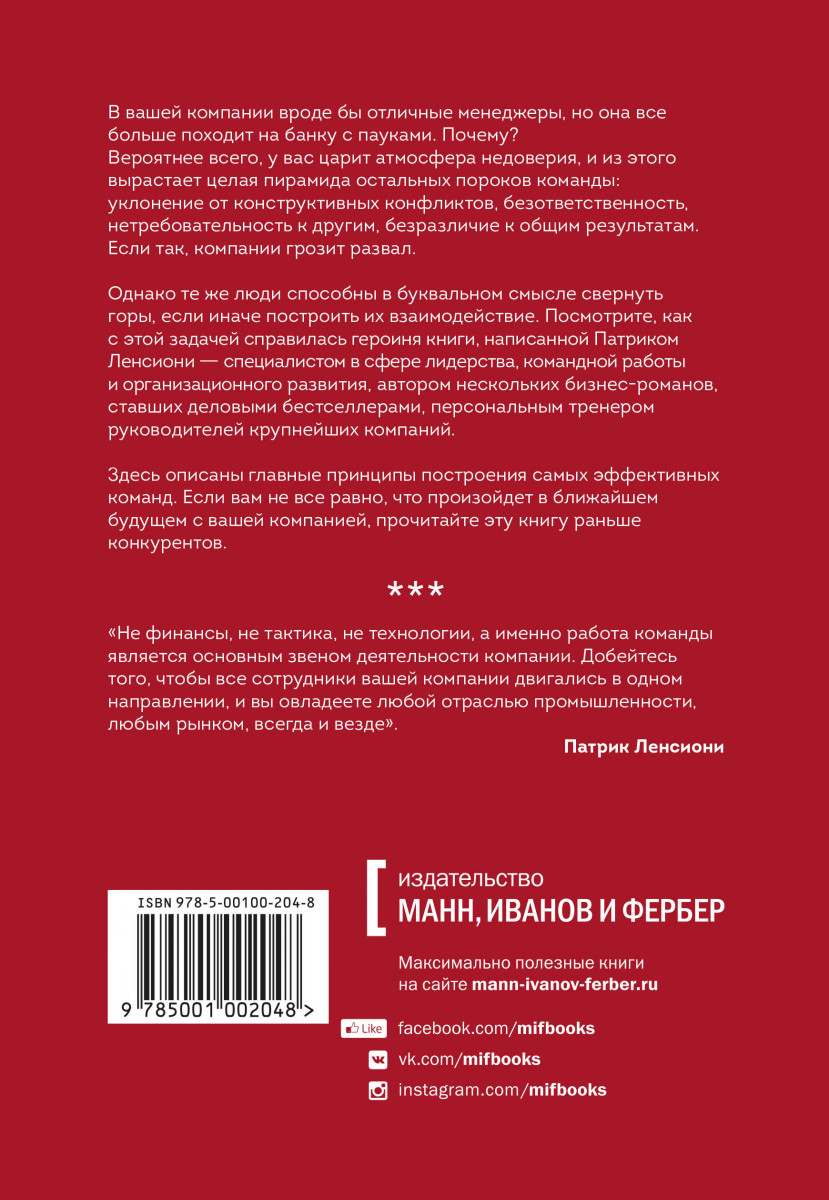 В вашей компании вроде бы отличные менеджеры, но она все больше походит на банку с пауками. Почему? Вероятнее всего, у вас царит атмосфера недоверия, и из этого вырастает целая пирамида остальных пороков команды: уклонение от конструктивных конфликтов, безответственность, нетребовательность к другим, безразличие к общим результатам. Если так, компании грозит развал.

Однако те же люди способны в буквальном смысле свернуть горы, если иначе построить их взаимодействие. Посмотрите, как с этой задачей справилась героиня книги, написанной Патриком Ленсиони — специалистом в сфере лидерства, командной работы и организационного развития, автором нескольких бизнес-романов, ставших деловыми бестселлерами, персональным тренером руководителей крупнейших компаний.

Здесь описаны главные принципы построения самых эффективных команд. Если вам не все равно, что произойдет в ближайшем будущем с вашей компанией, прочитайте эту книгу раньше конкурентов.

***

«Не финансы, не тактика, не технологии, а именно работа команды является основным звеном деятельности компании. Добейтесь того, чтобы все сотрудники вашей компании двигались в одном направлении, и вы овладеете любой отраслью промышленности, любым рынком, всегда и везде».

Патрик Ленсиони

ISBN 978-5-00100-204-8

9 785001 002048 >

издательство
МАНН, ИВАНОВ И ФЕРБЕР

Максимально полезные книги
на сайте mann-ivanov-ferber.ru

Like
facebook.com/mifbooks
vk.com/mifbooks
instagram.com/mifbooks